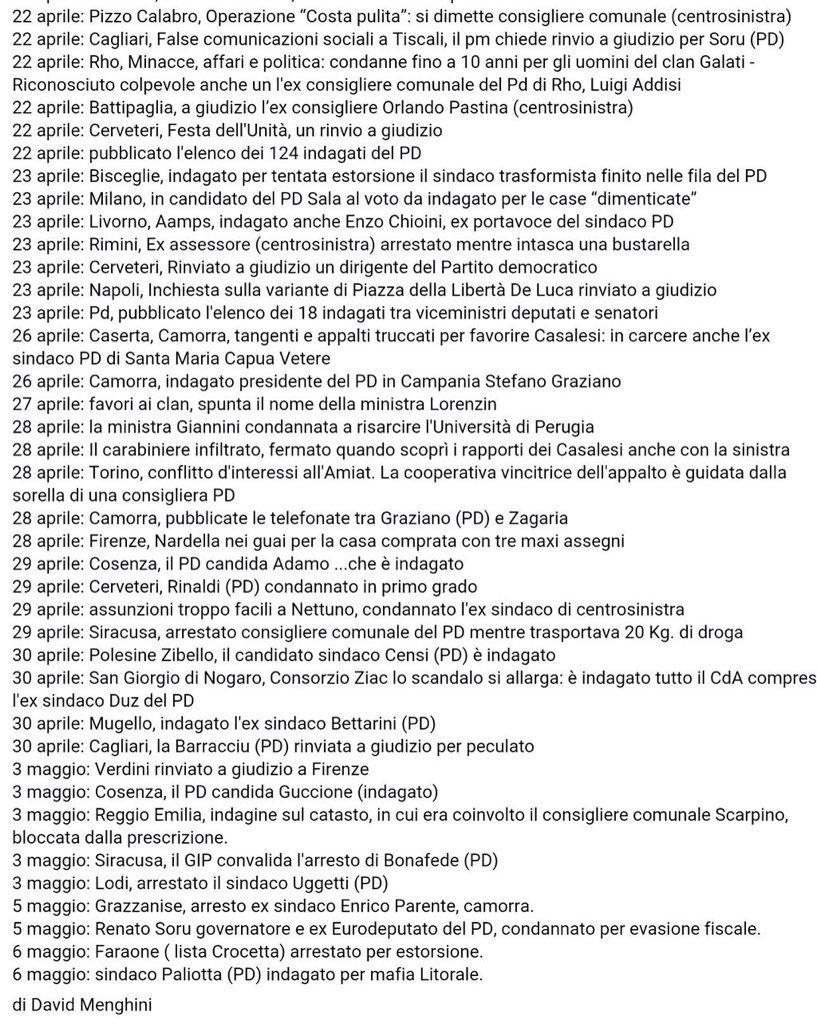 22 aprile: Pizzo Calabro, Operazione “Costa pulita”: si dimette consigliere comunale (centrosinistra)
22 aprile: Cagliari, False comunicazioni sociali a Tiscali, il pm chiede rinvio a giudizio per Soru (PD)
22 aprile: Rho, Minacce, affari e politica: condanne fino a 10 anni per gli uomini del clan Galati - Riconosciuto colpevole anche un l'ex consigliere comunale del Pd di Rho, Luigi Addisi
22 aprile: Battipaglia, a giudizio l'ex consigliere Orlando Pastina (centrosinistra)
22 aprile: Cerveteri, Festa dell'Unità, un rinvio a giudizio
22 aprile: pubblicato l'elenco dei 124 indagati del PD
23 aprile: Bisceglie, indagato per tentata estorsione il sindaco trasformista finito nelle fila del PD
23 aprile: Milano, in candidato del PD Sala al voto da indagato per le case “dimenticate”
23 aprile: Livorno, Aamps, indagato anche Enzo Chioini, ex portavoce del sindaco PD
23 aprile: Rimini, Ex assessore (centrosinistra) arrestato mentre intasca una bustarella
23 aprile: Cerveteri, Rinviato a giudizio un dirigente del Partito democratico
23 aprile: Napoli, Inchiesta sulla variante di Piazza della Libertà De Luca rinviato a giudizio
23 aprile: Pd, pubblicato l'elenco dei 18 indagati tra viceministri deputati e senatori
26 aprile: Caserta, Camorra, tangenti e appalti truccati per favorire Casalesi: in carcere anche l'ex sindaco PD di Santa Maria Capua Vetere
26 aprile: Camorra, indagato presidente del PD in Campania Stefano Graziano
27 aprile: favori ai clan, spunta il nome della ministra Lorenzin
28 aprile: la ministra Giannini condannata a risarcire l'Università di Perugia
28 aprile: Il carabiniere infiltrato, fermato quando scoprì i rapporti dei Casalesi anche con la sinistra
28 aprile: Torino, conflitto d'interessi all'Amiat. La cooperativa vincitrice dell'appalto è guidata dalla sorella di una consigliera PD
28 aprile: Camorra, pubblicate le telefonate tra Graziano (PD) e Zagaria
28 aprile: Firenze, Nardella nei guai per la casa comprata con tre maxi assegni
29 aprile: Cosenza, il PD candida Adamo ...che è indagato
29 aprile: Cerveteri, Rinaldi (PD) condannato in primo grado
29 aprile: assunzioni troppo facili a Nettuno, condannato l'ex sindaco di centrosinistra
29 aprile: Siracusa, arrestato consigliere comunale del PD mentre trasportava 20 Kg. di droga
30 aprile: Polesine Zibello, il candidato sindaco Censi (PD) è indagato
30 aprile: San Giorgio di Nogaro, Consorzio Ziac lo scandalo si allarga: è indagato tutto il CdA compres l'ex sindaco Duz del PD
30 aprile: Mugello, indagato l'ex sindaco Bettarini (PD)
30 aprile: Cagliari, la Barracciu (PD) rinviata a giudizio per peculato
3 maggio: Verdini rinviato a giudizio a Firenze
3 maggio: Cosenza, il PD candida Guccione (indagato)
3 maggio: Reggio Emilia, indagine sul catasto, in cui era coinvolto il consigliere comunale Scarpino, bloccata dalla prescrizione.
3 maggio: Siracusa, il GIP convalida l'arresto di Bonafede (PD)
3 maggio: Lodi, arrestato il sindaco Uggetti (PD)
5 maggio: Grazzanise, arresto ex sindaco Enrico Parente, camorra.
5 maggio: Renato Soru governatore e ex Eurodeputato del PD, condannato per evasione fiscale.
6 maggio: Faraone ( lista Crocetta) arrestato per estorsione.
6 maggio: sindaco Paliotta (PD) indagato per mafia Litorale.

di David Menghini